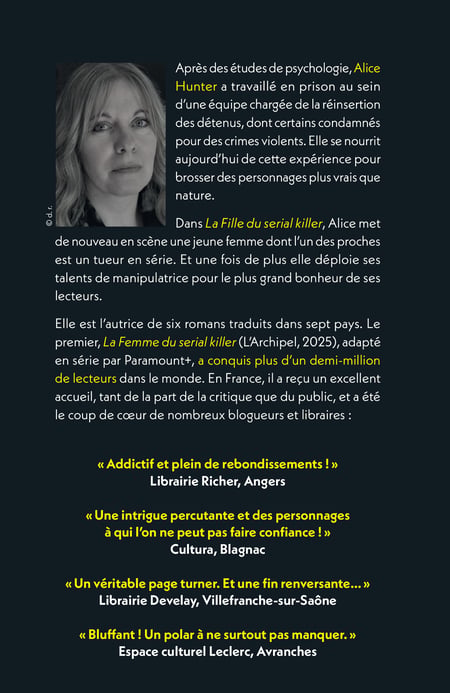 © d. r.

Après des études de psychologie, Alice Hunter a travaillé en prison au sein d'une équipe chargée de la réinsertion des détenus, dont certains condamnés pour des crimes violents. Elle se nourrit aujourd'hui de cette expérience pour brosser des personnages plus vrais que nature.

Dans La Fille du serial killer, Alice met de nouveau en scène une jeune femme dont l'un des proches est un tueur en série. Et une fois de plus elle déploie ses talents de manipulatrice pour le plus grand bonheur de ses lecteurs.

Elle est l'autrice de six romans traduits dans sept pays. Le premier, La Femme du serial killer (L'Archipel, 2025), adapté en série par Paramount+, a conquis plus d'un demi-million de lecteurs dans le monde. En France, il a reçu un excellent accueil, tant de la part de la critique que du public, et a été le coup de cœur de nombreux blogueurs et libraires :

« Addictif et plein de rebondissements ! »
Librairie Richer, Angers

« Une intrigue percutante et des personnages à qui l'on ne peut pas faire confiance ! »
Cultura, Blagnac

« Un véritable page turner. Et une fin renversante… »
Librairie Develay, Villefranche-sur-Saône

« Bluffant ! Un polar à ne surtout pas manquer. »
Espace culturel Leclerc, Avranches